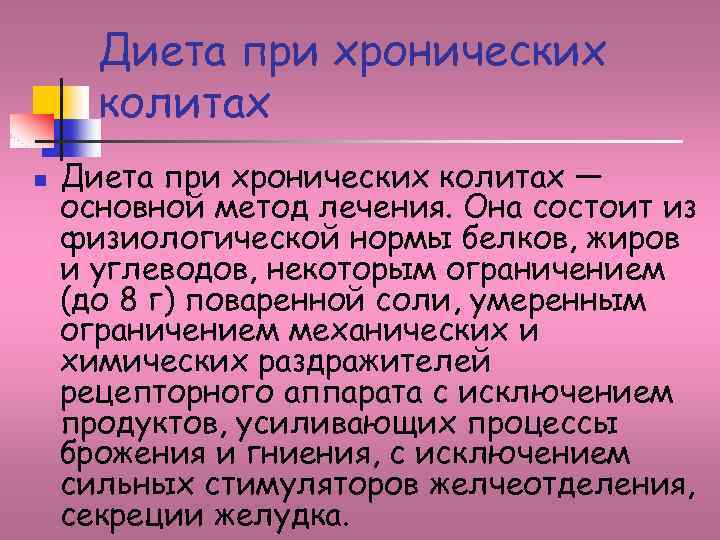 Диета при хронических колитах

Диета при хронических колитах — основной метод лечения. Она состоит из физиологической нормы белков, жиров и углеводов, некоторым ограничением (до 8 г) поваренной соли, умеренным ограничением механических и химических раздражителей рецепторного аппарата с исключением продуктов, усиливающих процессы брожения и гниения, с исключением сильных стимуляторов желчеотделения, секреции желудка.